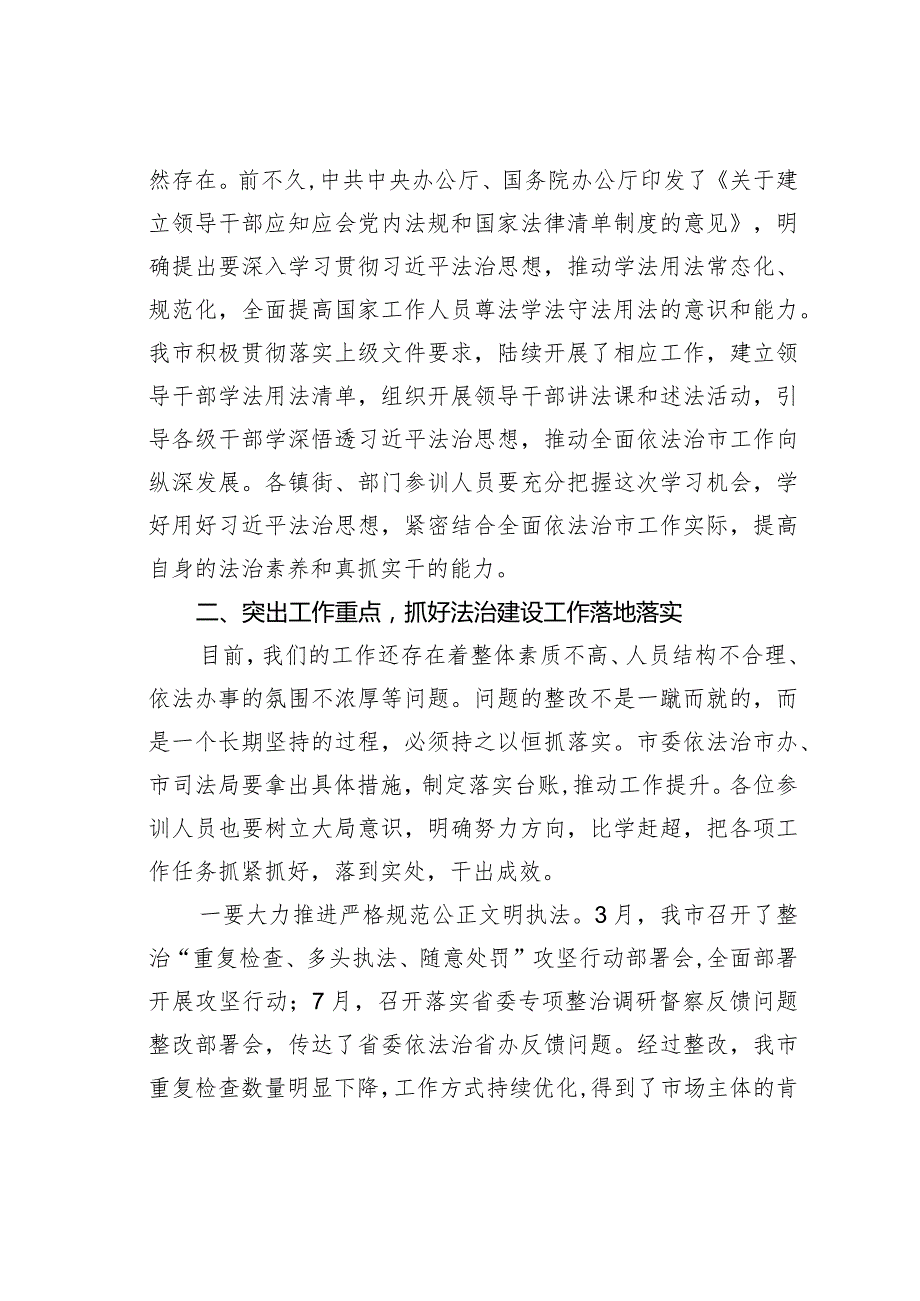 然存在。前不久，中共中央办公厅、国务院办公厅印发了《关于建立领导干部应知应会党内法规和国家法律清单制度的意见》，明确提出要深入学习贯彻习近平法治思想，推动学法用法常态化、规范化，全面提高国家工作人员尊法学法守法用法的意识和能力。我市积极贯彻落实上级文件要求，陆续开展了相应工作，建立领导干部学法用法清单，组织开展领导干部讲法课和述法活动，引导各级干部学深悟透习近平法治思想，推动全面依法治市工作向纵深发展。各镇街、部门参训人员要充分把握这次学习机会，学好用好习近平法治思想，紧密结合全面依法治市工作实际，提高自身的法治素养和真抓实干的能力。

二、突出工作重点，抓好法治建设工作落地落实

目前，我们的工作还存在着整体素质不高、人员结构不合理、依法办事的氛围不浓厚等问题。问题的整改不是一蹴而就的，而是一个长期坚持的过程，必须持之以恒抓落实。市委依法治市办、市司法局要拿出具体措施，制定落实台账，推动工作提升。各位参训人员也要树立大局意识，明确努力方向，比学赶超，把各项工作任务抓紧抓好，落到实处，干出成效。

一要大力推进严格规范公正文明执法。3月，我市召开了整治“重复检查、多头执法、随意处罚”攻坚行动部署会，全面部署开展攻坚行动；7月，召开落实省委专项整治调研督察反馈问题整改部署会，传达了省委依法治省办反馈问题。经过整改，我市重复检查数量明显下降，工作方式持续优化，得到了市场主体的肯